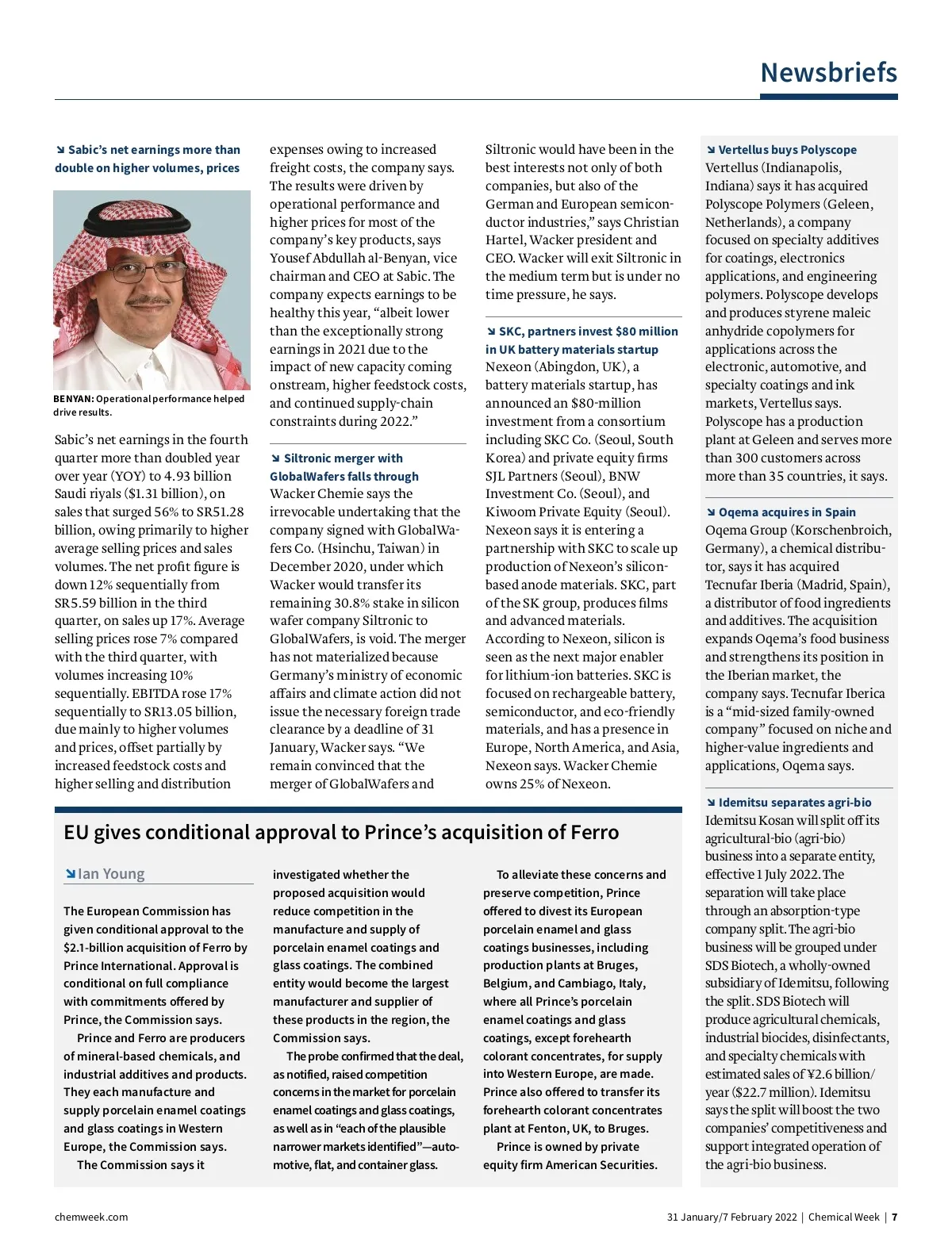 Newsbriefs

↘ Sabic's net earnings more than double on higher volumes, prices

BENYAN: Operational performance helped drive results.

Sabic's net earnings in the fourth quarter more than doubled year over year (YOY) to 4.93 billion Saudi riyals ($1.31 billion), on sales that surged 56% to SR51.28 billion, owing primarily to higher average selling prices and sales volumes. The net profit figure is down 12% sequentially from SR5.59 billion in the third quarter, on sales up 17%. Average selling prices rose 7% compared with the third quarter, with volumes increasing 10% sequentially. EBITDA rose 17% sequentially to SR13.05 billion, due mainly to higher volumes and prices, offset partially by increased feedstock costs and higher selling and distribution expenses owing to increased freight costs, the company says. The results were driven by operational performance and higher prices for most of the company's key products, says Yousef Abdullah al-Benyan, vice chairman and CEO at Sabic. The company expects earnings to be healthy this year, "albeit lower than the exceptionally strong earnings in 2021 due to the impact of new capacity coming onstream, higher feedstock costs, and continued supply-chain constraints during 2022."

↘ Siltronic merger with GlobalWafers falls through
Wacker Chemie says the irrevocable undertaking that the company signed with GlobalWafers Co. (Hsinchu, Taiwan) in December 2020, under which Wacker would transfer its remaining 30.8% stake in silicon wafer company Siltronic to GlobalWafers, is void. The merger has not materialized because Germany's ministry of economic affairs and climate action did not issue the necessary foreign trade clearance by a deadline of 31 January, Wacker says. "We remain convinced that the merger of GlobalWafers and Siltronic would have been in the best interests not only of both companies, but also of the German and European semiconductor industries," says Christian Hartel, Wacker president and CEO. Wacker will exit Siltronic in the medium term but is under no time pressure, he says.

↘ SKC, partners invest $80 million in UK battery materials startup
Nexeon (Abingdon, UK), a battery materials startup, has announced an $80-million investment from a consortium including SKC Co. (Seoul, South Korea) and private equity firms SJL Partners (Seoul), BNW Investment Co. (Seoul), and Kiwoom Private Equity (Seoul). Nexeon says it is entering a partnership with SKC to scale up production of Nexeon's silicon-based anode materials. SKC, part of the SK group, produces films and advanced materials. According to Nexeon, silicon is seen as the next major enabler for lithium-ion batteries. SKC is focused on rechargeable battery, semiconductor, and eco-friendly materials, and has a presence in Europe, North America, and Asia, Nexeon says. Wacker Chemie owns 25% of Nexeon.

↘ Vertellus buys Polyscope
Vertellus (Indianapolis, Indiana) says it has acquired Polyscope Polymers (Geleen, Netherlands), a company focused on specialty additives for coatings, electronics applications, and engineering polymers. Polyscope develops and produces styrene maleic anhydride copolymers for applications across the electronic, automotive, and specialty coatings and ink markets, Vertellus says. Polyscope has a production plant at Geleen and serves more than 300 customers across more than 35 countries, it says.

↘ Oqema acquires in Spain
Oqema Group (Korschenbroich, Germany), a chemical distributor, says it has acquired Tecnufar Iberia (Madrid, Spain), a distributor of food ingredients and additives. The acquisition expands Oqema's food business and strengthens its position in the Iberian market, the company says. Tecnufar Iberica is a "mid-sized family-owned company" focused on niche and higher-value ingredients and applications, Oqema says.

↘ Idemitsu separates agri-bio
Idemitsu Kosan will split off its agricultural-bio (agri-bio) business into a separate entity, effective 1 July 2022. The separation will take place through an absorption-type company split. The agri-bio business will be grouped under SDS Biotech, a wholly-owned subsidiary of Idemitsu, following the split. SDS Biotech will produce agricultural chemicals, industrial biocides, disinfectants, and specialty chemicals with estimated sales of ¥2.6 billion/year ($22.7 million). Idemitsu says the split will boost the two companies' competitiveness and support integrated operation of the agri-bio business.

EU gives conditional approval to Prince's acquisition of Ferro

↘ Ian Young

The European Commission has given conditional approval to the $2.1-billion acquisition of Ferro by Prince International. Approval is conditional on full compliance with commitments offered by Prince, the Commission says.

Prince and Ferro are producers of mineral-based chemicals, and industrial additives and products. They each manufacture and supply porcelain enamel coatings and glass coatings in Western Europe, the Commission says.

The Commission says it investigated whether the proposed acquisition would reduce competition in the manufacture and supply of porcelain enamel coatings and glass coatings. The combined entity would become the largest manufacturer and supplier of these products in the region, the Commission says.

The probe confirmed that the deal, as notified, raised competition concerns in the market for porcelain enamel coatings and glass coatings, as well as in "each of the plausible narrower markets identified"—automotive, flat, and container glass.

To alleviate these concerns and preserve competition, Prince offered to divest its European porcelain enamel and glass coatings businesses, including production plants at Bruges, Belgium, and Cambiago, Italy, where all Prince's porcelain enamel coatings and glass coatings, except forehearth colorant concentrates, for supply into Western Europe, are made. Prince also offered to transfer its forehearth colorant concentrates plant at Fenton, UK, to Bruges.

Prince is owned by private equity firm American Securities.

chemweek.com
31 January/7 February 2022 | Chemical Week | 7